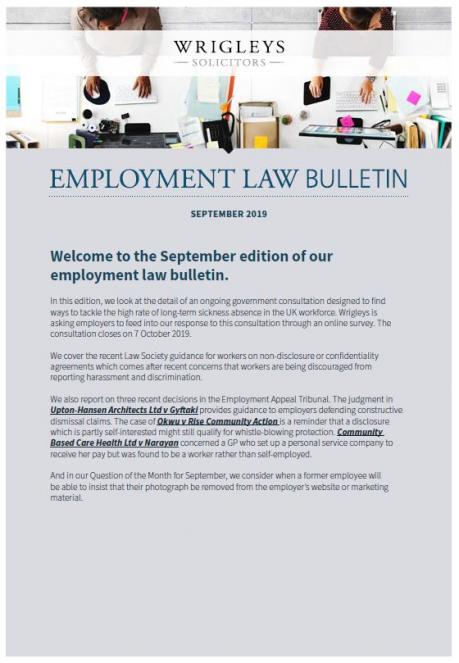 WRIGLEYS
— SOLICITORS —

EMPLOYMENT LAW BULLETIN

SEPTEMBER 2019

Welcome to the September edition of our employment law bulletin.

In this edition, we look at the detail of an ongoing government consultation designed to find ways to tackle the high rate of long-term sickness absence in the UK workforce. Wrigleys is asking employers to feed into our response to this consultation through an online survey. The consultation closes on 7 October 2019.

We cover the recent Law Society guidance for workers on non-disclosure or confidentiality agreements which comes after recent concerns that workers are being discouraged from reporting harassment and discrimination.

We also report on three recent decisions in the Employment Appeal Tribunal. The judgment in Upton-Hansen Architects Ltd v Gyftaki provides guidance to employers defending constructive dismissal claims. The case of Okwu v Rise Community Action is a reminder that a disclosure which is partly self-interested might still qualify for whistle-blowing protection. Community Based Care Health Ltd v Narayan concerned a GP who set up a personal service company to receive her pay but was found to be a worker rather than self-employed.

And in our Question of the Month for September, we consider when a former employee will be able to insist that their photograph be removed from the employer's website or marketing material.